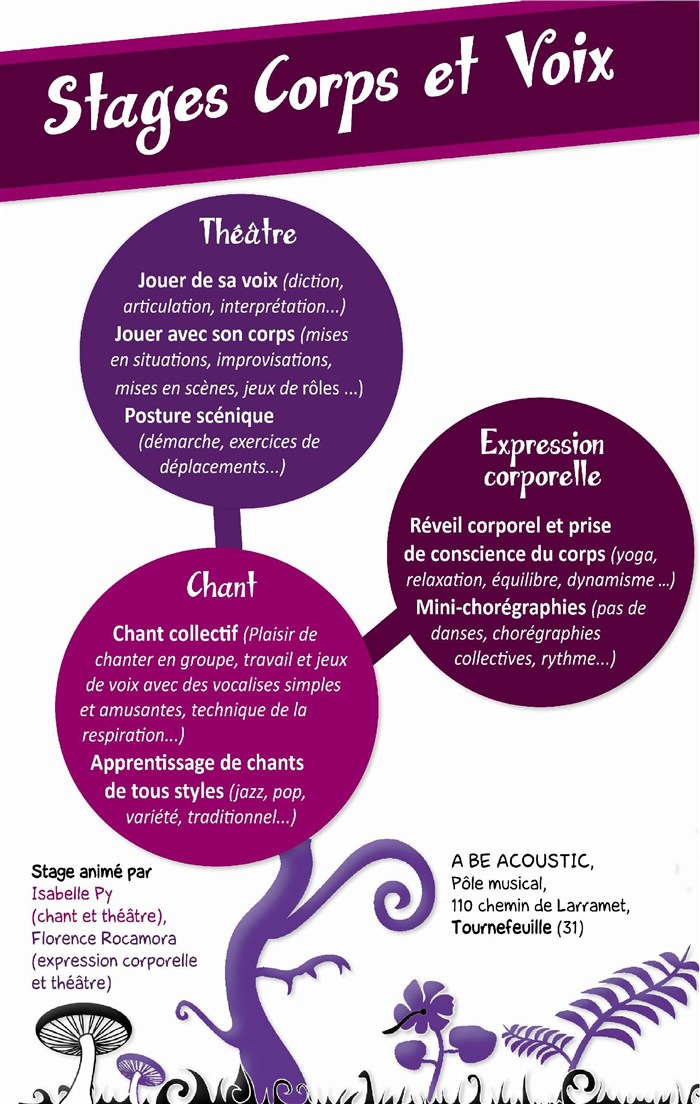 Stages Corps et Voix

Théâtre

Jouer de sa voix (diction, articulation, interprétation...)
Jouer avec son corps (mises en situations, improvisations, mises en scènes, jeux de rôles ...)
Posture scénique (démarche, exercices de déplacements...)

Expression corporelle

Réveil corporel et prise de conscience du corps (yoga, relaxation, équilibre, dynamisme ...)
Mini-chorégraphies (pas de danses, chorégraphies collectives, rythme...)

Chant

Chant collectif (Plaisir de chanter en groupe, travail et jeux de voix avec des vocalises simples et amusantes, technique de la respiration...)
Apprentissage de chants de tous styles (jazz, pop, variété, traditionnel...)

Stage animé par
Isabelle Py
(chant et théâtre),
Florence Rocamora
(expression corporelle et théâtre)

A BE ACOUSTIC,
Pôle musical,
110 chemin de Larramet,
Tournefeuille (31)